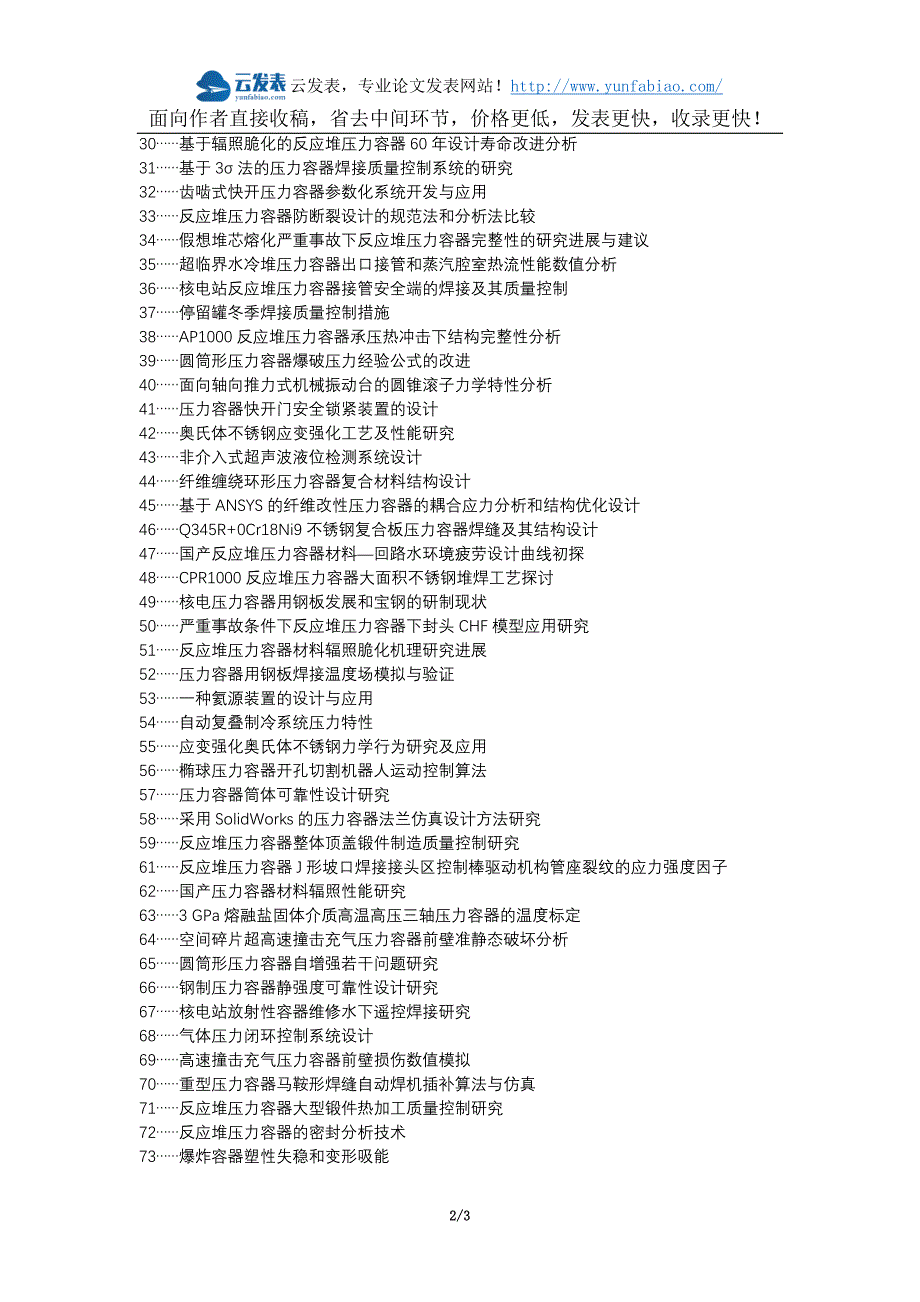 云发表 yunfabiao.com 云发表，专业论文发表网站！http://www.yunfabiao.com/

面向作者直接收稿，省去中间环节，价格更低，发表更快，收录更快！

30……基于辐照脆化的反应堆压力容器 60 年设计寿命改进分析
31……基于 3σ 法的压力容器焊接质量控制系统的研究
32……齿啮式快开压力容器参数化系统开发与应用
33……反应堆压力容器防断裂设计的规范法和分析法比较
34……假想堆芯熔化严重事故下反应堆压力容器完整性的研究进展与建议
35……超临界水冷堆压力容器出口接管和蒸汽腔室热流性能数值分析
36……核电站反应堆压力容器接管安全端的焊接及其质量控制
37……停留罐冬季焊接质量控制措施
38……AP1000 反应堆压力容器承压热冲击下结构完整性分析
39……圆筒形压力容器爆破压力经验公式的改进
40……面向轴向推力式机械振动合的圆锥滚子力学特性分析
41……压力容器快开门安全锁紧装置的设计
42……奥氏体不锈钢应变强化工艺及性能研究
43……非介入式超声波液位检测系统设计
44……纤维缠绕环形压力容器复合材料结构设计
45……基于 ANSYS 的纤维改性压力容器的耦合应力分析和结构优化设计
46……Q345R+0Cr18Ni9 不锈钢复合板压力容器焊缝及其结构设计
47……国产反应堆压力容器材料—回路水环境疲劳设计曲线初探
48……CPR1000 反应堆压力容器大面积不锈钢堆焊工艺探讨
49……核电压力容器用钢板发展和宝钢的研制现状
50……严重事故条件下反应堆压力容器下封头 CHF 模型应用研究
51……反应堆压力容器材料辐照脆化机理研究进展
52……压力容器用钢板焊接温度场模拟与验证
53……一种氦源装置的设计与应用
54……自动复叠制冷系统压力特性
55……应变强化奥氏体不锈钢力学行为研究及应用
56……椭球压力容器开孔切割机器人运动控制算法
57……压力容器筒体可靠性设计研究
58……采用 SolidWorks 的压力容器法兰仿真设计方法研究
59……反应堆压力容器整体顶盖锻件制造质量控制研究
61……反应堆压力容器 J 形坡口焊接接头区控制棒驱动机构管座裂纹的应力强度因子
62……国产压力容器材料辐照性能研究
63……3 GPa 熔融盐固体介质高温高压三轴压力容器的温度标定
64……空间碎片超高速撞击充气压力容器前壁准静态破坏分析
65……圆筒形压力容器自增强若干问题研究
66……钢制压力容器静强度可靠性设计研究
67……核电站放射性容器维修水下遥控焊接研究
68……气体压力闭环控制系统设计
69……高速撞击充气压力容器前壁损伤数值模拟
70……重型压力容器马鞍形焊缝自动焊机插补算法与仿真
71……反应堆压力容器大型锻件热加工质量控制研究
72……反应堆压力容器的密封分析技术
73……爆炸容器塑性失稳和变形吸能

2/3